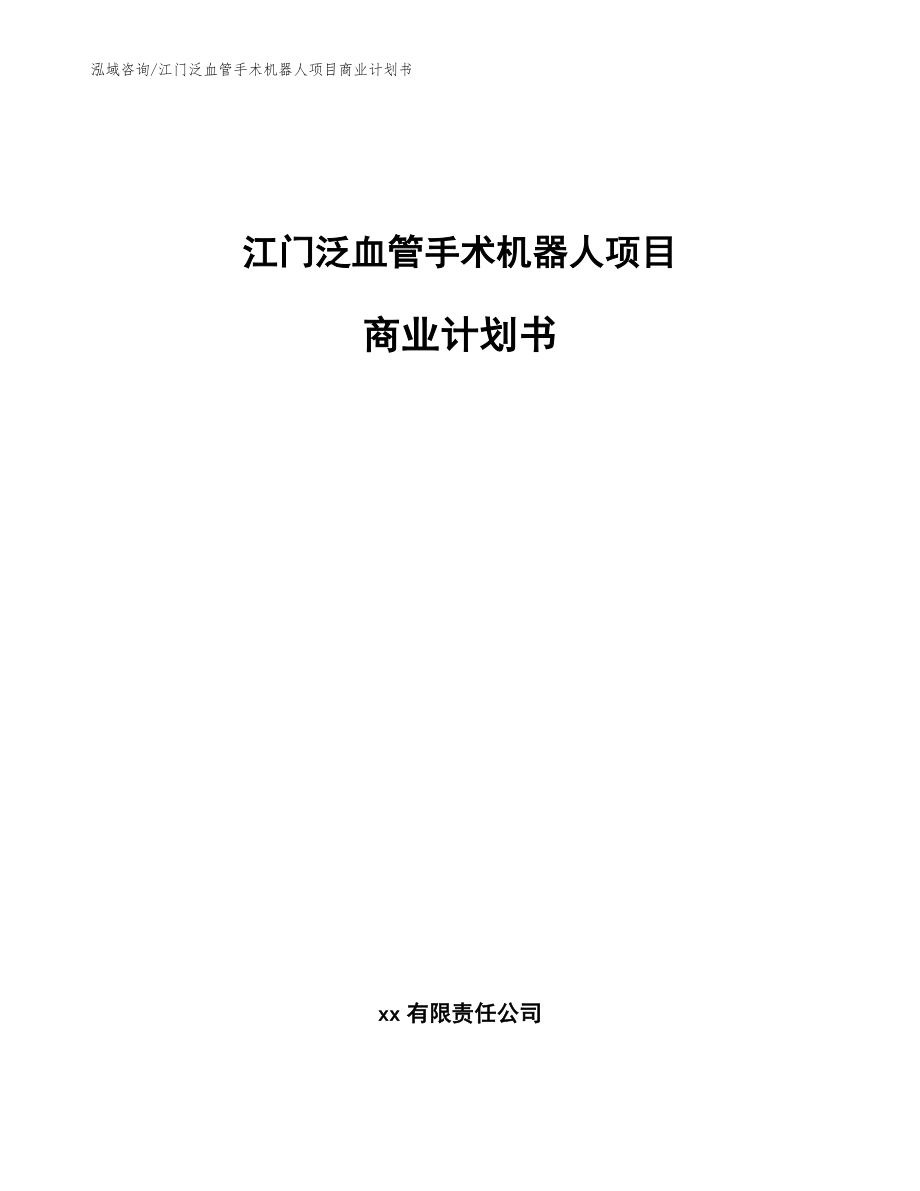 泓域咨询/江门泛血管手术机器人项目商业计划书

江门泛血管手术机器人项目

商业计划书

xx 有限责任公司